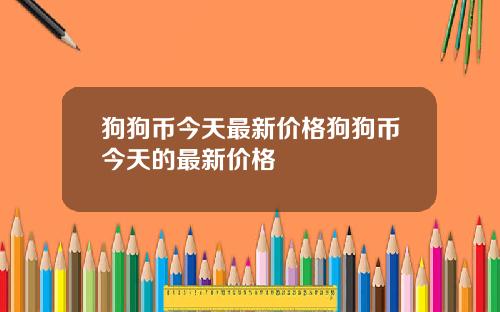 狗狗币今天最新价格狗狗币今天的最新价格